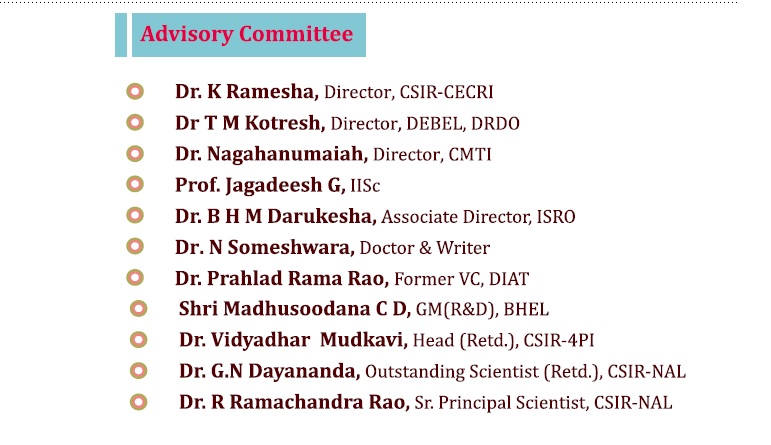 Advisory Committee

Dr. K Ramesha, Director, CSIR-CECRI
Dr T M Kotresh, Director, DEBEL, DRDO
Dr. Nagahanumaiah, Director, CMTI
Prof. Jagadeesh G, IISc
Dr. B H M Darukesha, Associate Director, ISRO
Dr. N Someshwara, Doctor & Writer
Dr. Prahlad Rama Rao, Former VC, DIAT
Shri Madhusoodana C D, GM(R&D), BHEL
Dr. Vidyadhar Mudkavi, Head (Retd.), CSIR-4PI
Dr. G.N Dayananda, Outstanding Scientist (Retd.), CSIR-NAL
Dr. R Ramachandra Rao, Sr. Principal Scientist, CSIR-NAL